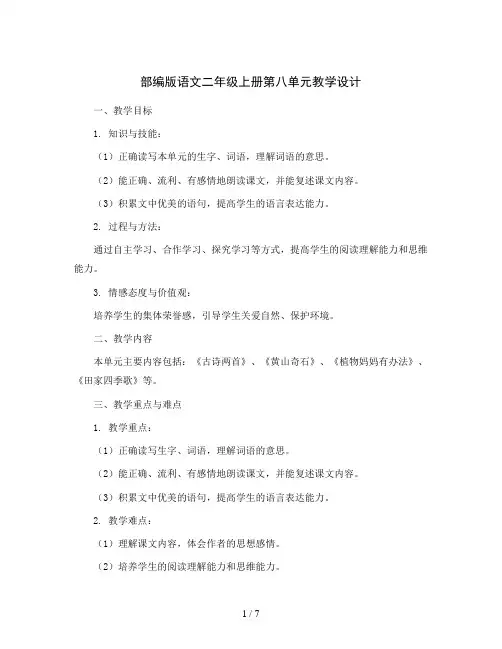 部编版语文二年级上册第八单元教学设计

一、教学目标

1. 知识与技能：

（1）正确读写本单元的生字、词语，理解词语的意思。

（2）能正确、流利、有感情地朗读课文，并能复述课文内容。

（3）积累文中优美的语句，提高学生的语言表达能力。

2. 过程与方法：

通过自主学习、合作学习、探究学习等方式，提高学生的阅读理解能力和思维能力。

3. 情感态度与价值观：

培养学生的集体荣誉感，引导学生关爱自然、保护环境。

二、教学内容

本单元主要内容包括：《古诗两首》、《黄山奇石》、《植物妈妈有办法》、《田家四季歌》等。

三、教学重点与难点

1. 教学重点：

（1）正确读写生字、词语，理解词语的意思。

（2）能正确、流利、有感情地朗读课文，并能复述课文内容。

（3）积累文中优美的语句，提高学生的语言表达能力。

2. 教学难点：

（1）理解课文内容，体会作者的思想感情。

（2）培养学生的阅读理解能力和思维能力。

1 / 7